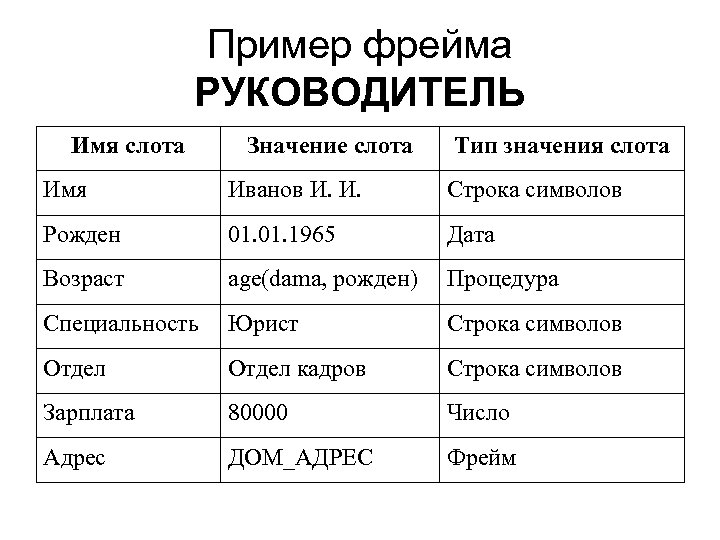 Пример фрейма
РУКОВОДИТЕЛЬ

| Имя слота | Значение слота | Тип значения слота |
|---|---|---|
| Имя | Иванов И. И. | Строка символов |
| Рожден | 01.01.1965 | Дата |
| Возраст | age(dama, рожден) | Процедура |
| Специальность | Юрист | Строка символов |
| Отдел | Отдел кадров | Строка символов |
| Зарплата | 80000 | Число |
| Адрес | ДОМ_АДРЕС | Фрейм |